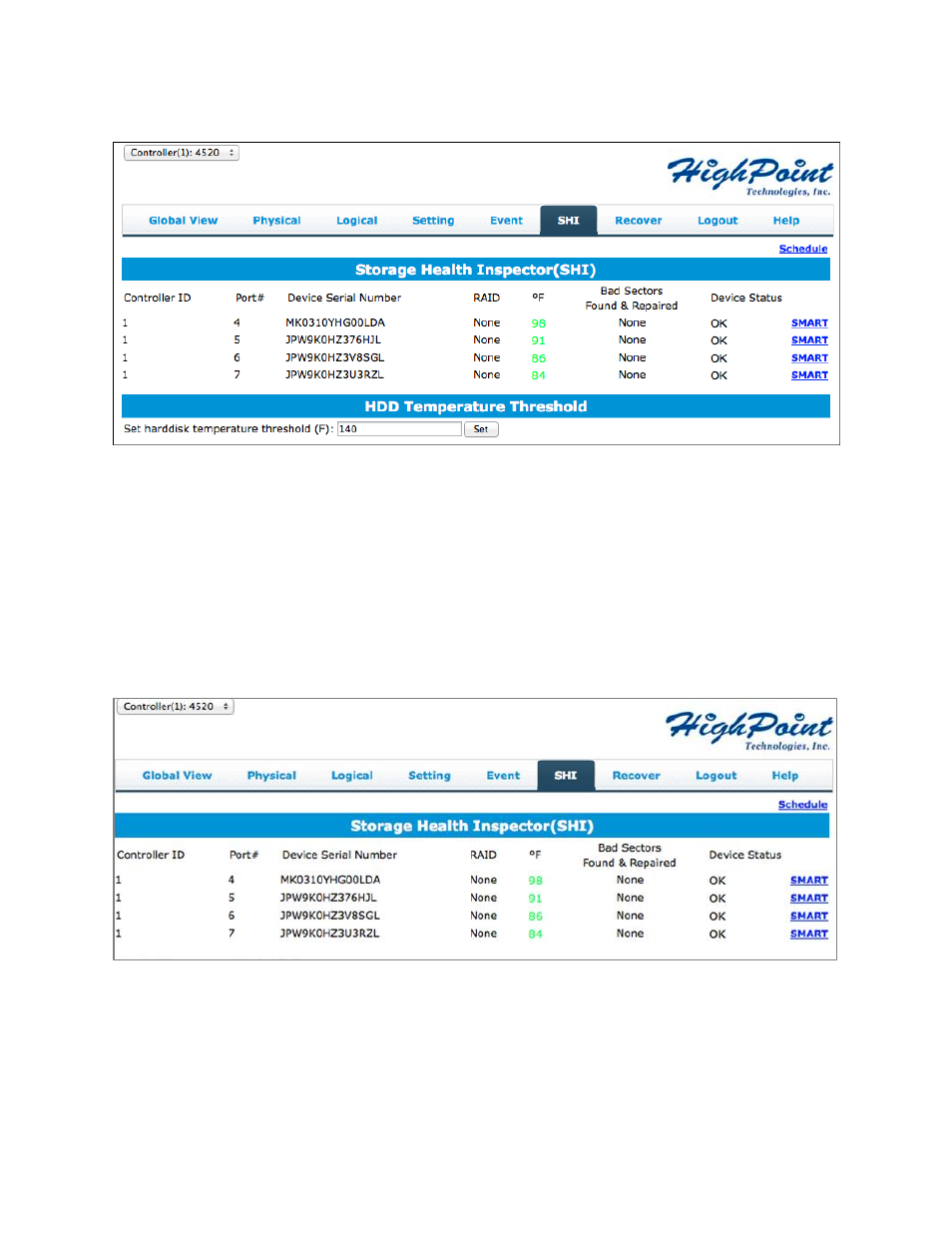 Controller(1): 4520

HighPoint Technologies, Inc.

Global View Physical Logical Setting Event SHI Recover Logout Help

Schedule

Storage Health Inspector(SHI)

| Controller ID | Port# | Device Serial Number | RAID | ºF | Bad Sectors Found & Repaired | Device Status | |
|---|---|---|---|---|---|---|---|
| 1 | 4 | MK0310YHG00LDA | None | 98 | None | OK | SMART |
| 1 | 5 | JPW9K0HZ376HJL | None | 91 | None | OK | SMART |
| 1 | 6 | JPW9K0HZ3V8SGL | None | 86 | None | OK | SMART |
| 1 | 7 | JPW9K0HZ3U3RZL | None | 84 | None | OK | SMART |

HDD Temperature Threshold

Set harddisk temperature threshold (F): 140 Set

Controller(1): 4520

HighPoint Technologies, Inc.

Global View Physical Logical Setting Event SHI Recover Logout Help

Schedule

Storage Health Inspector(SHI)

| Controller ID | Port# | Device Serial Number | RAID | ºF | Bad Sectors Found & Repaired | Device Status | |
|---|---|---|---|---|---|---|---|
| 1 | 4 | MK0310YHG00LDA | None | 98 | None | OK | SMART |
| 1 | 5 | JPW9K0HZ376HJL | None | 91 | None | OK | SMART |
| 1 | 6 | JPW9K0HZ3V8SGL | None | 86 | None | OK | SMART |
| 1 | 7 | JPW9K0HZ3U3RZL | None | 84 | None | OK | SMART |